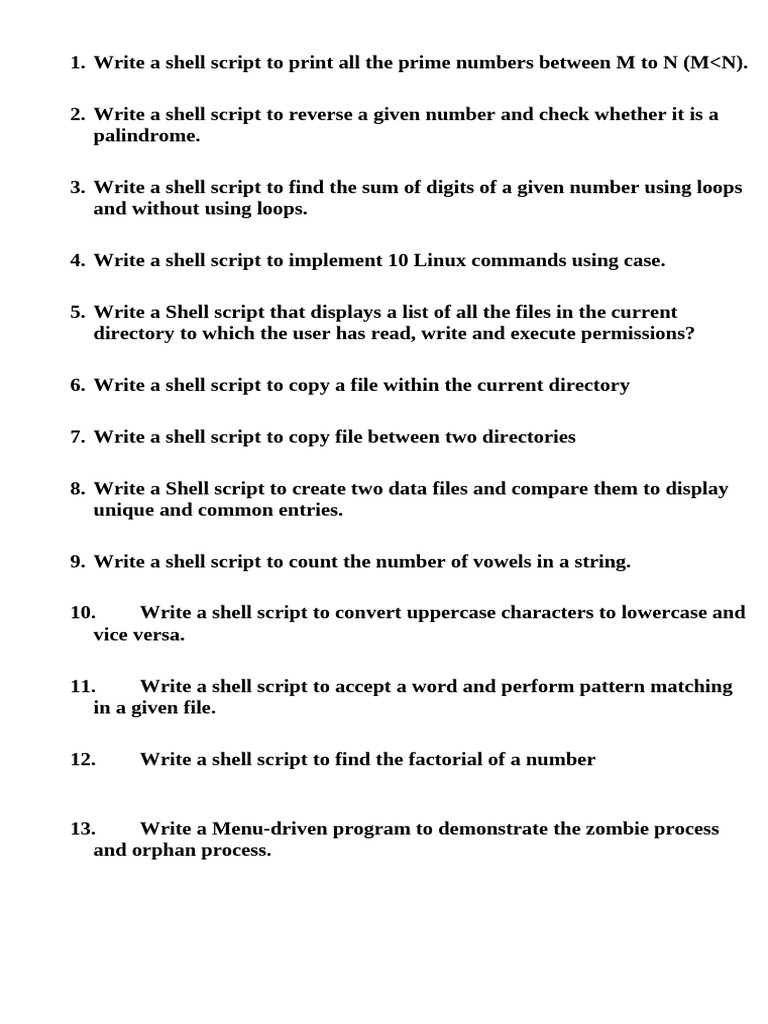 1. Write a shell script to print all the prime numbers between M to N (M<N).

2. Write a shell script to reverse a given number and check whether it is a palindrome.

3. Write a shell script to find the sum of digits of a given number using loops and without using loops.

4. Write a shell script to implement 10 Linux commands using case.

5. Write a Shell script that displays a list of all the files in the current directory to which the user has read, write and execute permissions?

6. Write a shell script to copy a file within the current directory

7. Write a shell script to copy file between two directories

8. Write a Shell script to create two data files and compare them to display unique and common entries.

9. Write a shell script to count the number of vowels in a string.

10. Write a shell script to convert uppercase characters to lowercase and vice versa.

11. Write a shell script to accept a word and perform pattern matching in a given file.

12. Write a shell script to find the factorial of a number

13. Write a Menu-driven program to demonstrate the zombie process and orphan process.